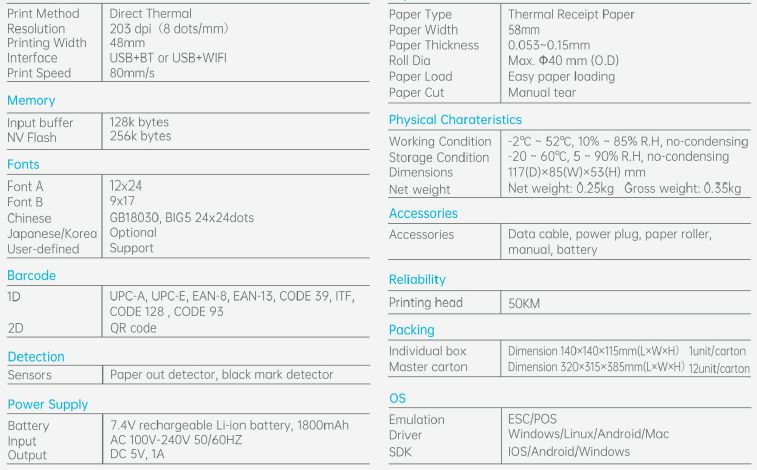 Print Method Direct Thermal
Resolution 203 dpi（8 dots/mm）
Printing Width 48mm
Interface USB+BT or USB+WIFI
Print Speed 80mm/s

Memory
Input buffer 128k bytes
NV Flash 256k bytes

Fonts
Font A 12x24
Font B 9x17
Chinese GB18030, BIG5 24x24dots
Japanese/Korea Optional
User-defined Support

Barcode
1D UPC-A, UPC-E, EAN-8, EAN-13, CODE 39, ITF, CODE 128 , CODE 93
2D QR code

Detection
Sensors Paper out detector, black mark detector

Power Supply
Battery 7.4V rechargeable Li-ion battery, 1800mAh
Input AC 100V-240V 50/60HZ
Output DC 5V, 1A

Paper Type Thermal Receipt Paper
Paper Width 58mm
Paper Thickness 0.053~0.15mm
Roll Dia Max. Φ40 mm (O.D)
Paper Load Easy paper loading
Paper Cut Manual tear

Physical Charateristics
Working Condition -2℃ ~ 52℃, 10% ~ 85% R.H, no-condensing
Storage Condition -20 ~ 60℃, 5 ~ 90% R.H, no-condensing
Dimensions 117(D)×85(W)×53(H) mm
Net weight Net weight: 0.25kg Gross weight: 0.35kg

Accessories
Accessories Data cable, power plug, paper roller, manual, battery

Reliability
Printing head 50KM

Packing
Individual box Dimension 140×140×115mm(L×W×H) 1unit/carton
Master carton Dimension 320×315×385mm(L×W×H) 12unit/carton

OS
Emulation ESC/POS
Driver Windows/Linux/Android/Mac
SDK IOS/Android/Windows